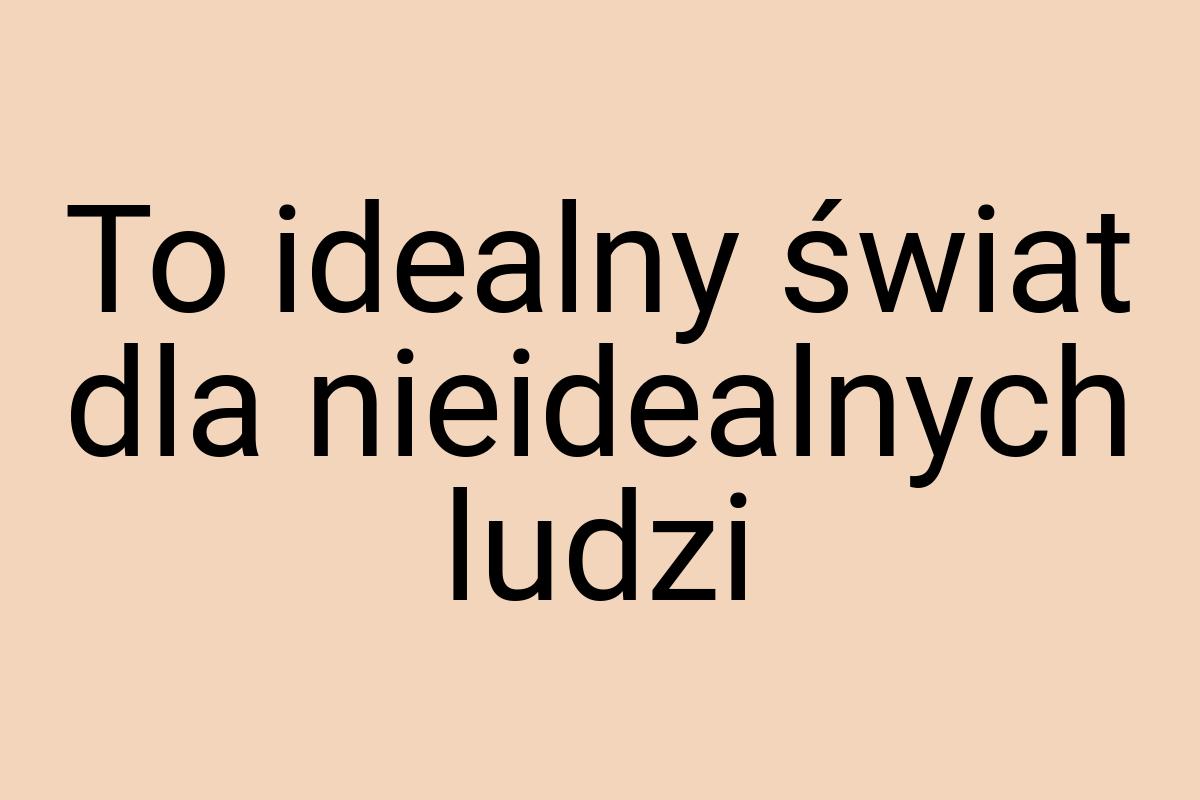 To idealny świat dla nieidealnych ludzi